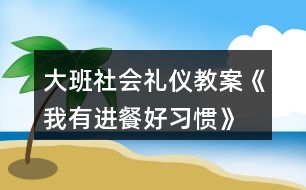 大班社会礼仪教案《我有进餐好习惯》